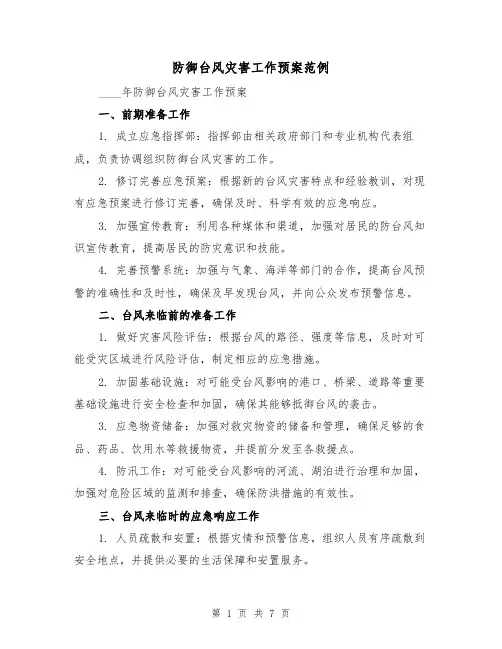 防御台风灾害工作预案范例

____年防御台风灾害工作预案

一、前期准备工作

1. 成立应急指挥部：指挥部由相关政府部门和专业机构代表组成，负责协调组织防御台风灾害的工作。

2. 修订完善应急预案：根据新的台风灾害特点和经验教训，对现有应急预案进行修订完善，确保及时、科学有效的应急响应。

3. 加强宣传教育：利用各种媒体和渠道，加强对居民的防台风知识宣传教育，提高居民的防灾意识和技能。

4. 完善预警系统：加强与气象、海洋等部门的合作，提高台风预警的准确性和及时性，确保及早发现台风，并向公众发布预警信息。

二、台风来临前的准备工作

1. 做好灾害风险评估：根据台风的路径、强度等信息，及时对可能受灾区域进行风险评估，制定相应的应急措施。

2. 加固基础设施：对可能受台风影响的港口、桥梁、道路等重要基础设施进行安全检查和加固，确保其能够抵御台风的袭击。

3. 应急物资储备：加强对救灾物资的储备和管理，确保足够的食品、药品、饮用水等救援物资，并提前分发至各救援点。

4. 防汛工作：对可能受台风影响的河流、湖泊进行治理和加固，加强对危险区域的监测和排查，确保防洪措施的有效性。

三、台风来临时的应急响应工作

1. 人员疏散和安置：根据灾情和预警信息，组织人员有序疏散到安全地点，并提供必要的生活保障和安置服务。

第 1 页 共 7 页